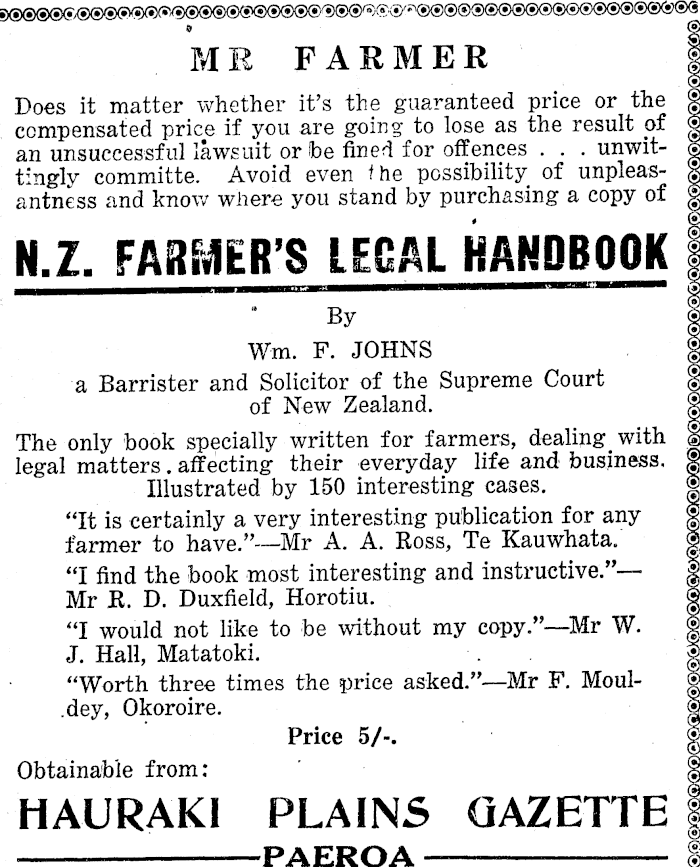 MR FARMER

Does it matter whether it's the guaranteed price or the compensated price if you are going to lose as the result of an unsuccessful lawsuit or be fined for offences . . . unwittingly committe. Avoid even the possibility of unpleasantness and know where you stand by purchasing a copy of

N.Z. FARMER'S LEGAL HANDBOOK

By

Wm. F. JOHNS

a Barrister and Solicitor of the Supreme Court of New Zealand.

The only book specially written for farmers, dealing with legal matters affecting their everyday life and business. Illustrated by 150 interesting cases.

"It is certainly a very interesting publication for any farmer to have."—Mr A. A. Ross, Te Kauwhata.

"I find the book most interesting and instructive."—Mr R. D. Duxfield, Horotiu.

"I would not like to be without my copy."—Mr W. J. Hall, Matatoki.

"Worth three times the price asked."—Mr F. Mouldey, Okoroire.

Price 5/-.

Obtainable from:

HAURAKI PLAINS GAZETTE

PAEROA